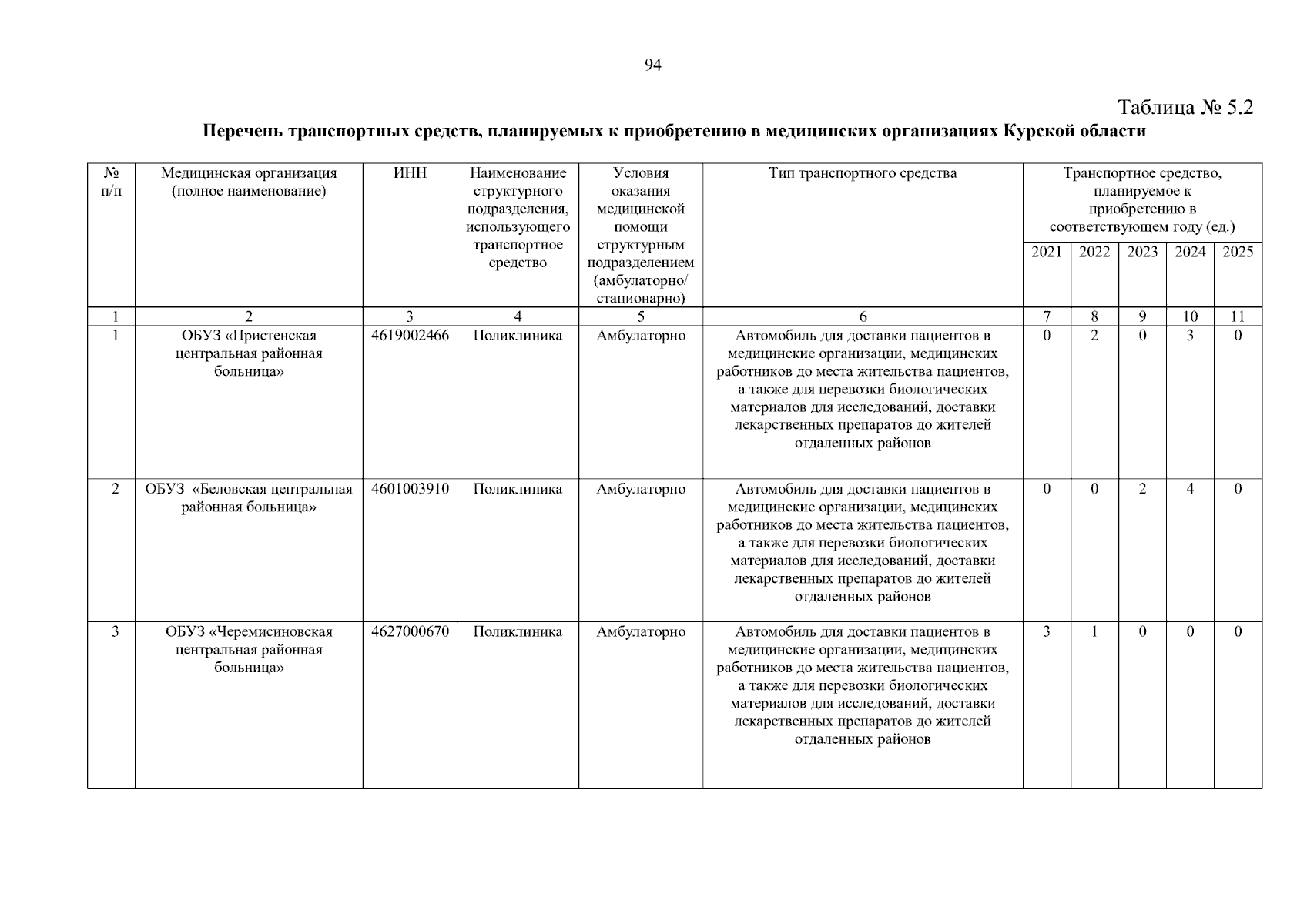 94

Таблица № 5.2

Перечень транспортных средств, планируемых к приобретению в медицинских организациях Курской области

| № п/п | Медицинская организация (полное наименование) | ИНН | Наименование структурного подразделения, использующего транспортное средство | Условия оказания медицинской помощи структурным подразделением (амбулаторно/ стационарно) | Тип транспортного средства | Транспортное средство, планируемое к приобретению в соответствующем году (ед.) 2021 | 2022 | 2023 | 2024 | 2025 |
|---|---|---|---|---|---|---|---|---|---|---|
| 1 | 2 | 3 | 4 | 5 | 6 | 7 | 8 | 9 | 10 | 11 |
| 1 | ОБУЗ «Пристенская центральная районная больница» | 4619002466 | Поликлиника | Амбулаторно | Автомобиль для доставки пациентов в медицинские организации, медицинских работников до места жительства пациентов, а также для перевозки биологических материалов для исследований, доставки лекарственных препаратов до жителей отдаленных районов | 0 | 2 | 0 | 3 | 0 |
| 2 | ОБУЗ «Беловская центральная районная больница» | 4601003910 | Поликлиника | Амбулаторно | Автомобиль для доставки пациентов в медицинские организации, медицинских работников до места жительства пациентов, а также для перевозки биологических материалов для исследований, доставки лекарственных препаратов до жителей отдаленных районов | 0 | 0 | 2 | 4 | 0 |
| 3 | ОБУЗ «Черемисиновская центральная районная больница» | 4627000670 | Поликлиника | Амбулаторно | Автомобиль для доставки пациентов в медицинские организации, медицинских работников до места жительства пациентов, а также для перевозки биологических материалов для исследований, доставки лекарственных препаратов до жителей отдаленных районов | 3 | 1 | 0 | 0 | 0 |